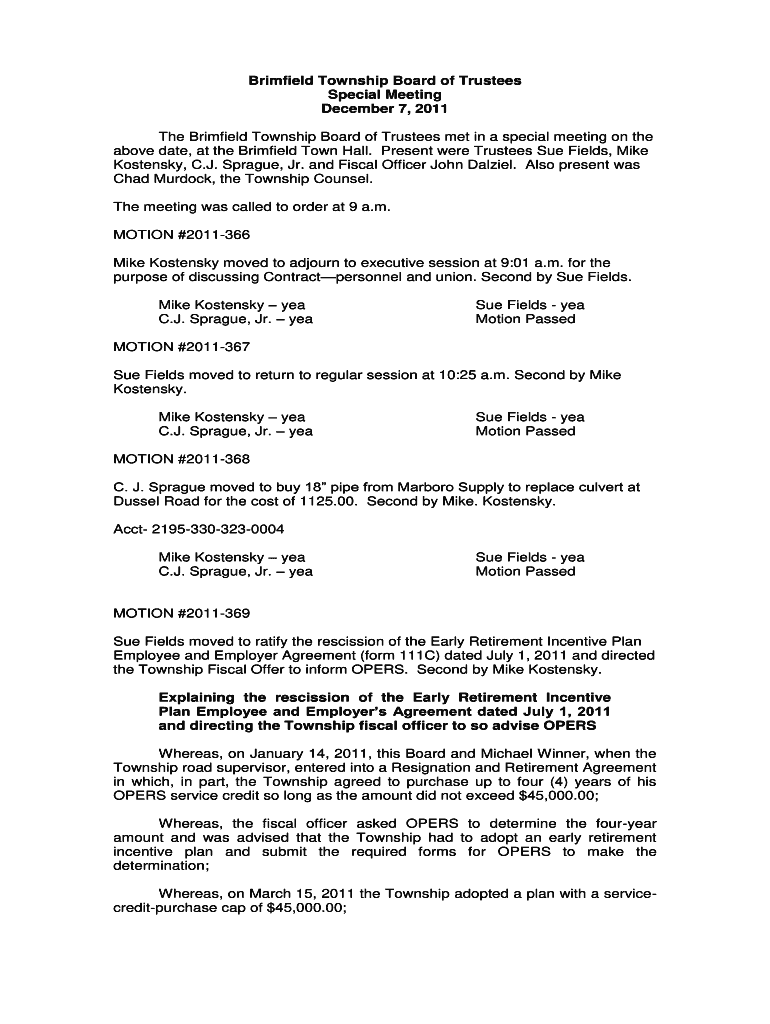 Brimfield Township Board of Trustees
Special Meeting
December 7, 2011

The Brimfield Township Board of Trustees met in a special meeting on the above date, at the Brimfield Town Hall. Present were Trustees Sue Fields, Mike Kostensky, C.J. Sprague, Jr. and Fiscal Officer John Dalziel. Also present was Chad Murdock, the Township Counsel.

The meeting was called to order at 9 a.m.

MOTION #2011-366

Mike Kostensky moved to adjourn to executive session at 9:01 a.m. for the purpose of discussing Contract—personnel and union. Second by Sue Fields.

Mike Kostensky – yea
C.J. Sprague, Jr. – yea

Sue Fields - yea
Motion Passed

MOTION #2011-367

Sue Fields moved to return to regular session at 10:25 a.m. Second by Mike Kostensky.

Mike Kostensky – yea
C.J. Sprague, Jr. – yea

Sue Fields - yea
Motion Passed

MOTION #2011-368

C. J. Sprague moved to buy 18" pipe from Marboro Supply to replace culvert at Dussel Road for the cost of 1125.00. Second by Mike. Kostensky.

Acct- 2195-330-323-0004

Mike Kostensky – yea
C.J. Sprague, Jr. – yea

Sue Fields - yea
Motion Passed

MOTION #2011-369

Sue Fields moved to ratify the rescission of the Early Retirement Incentive Plan Employee and Employer Agreement (form 111C) dated July 1, 2011 and directed the Township Fiscal Offer to inform OPERS. Second by Mike Kostensky.

Explaining the rescission of the Early Retirement Incentive Plan Employee and Employer's Agreement dated July 1, 2011 and directing the Township fiscal officer to so advise OPERS

Whereas, on January 14, 2011, this Board and Michael Winner, when the Township road supervisor, entered into a Resignation and Retirement Agreement in which, in part, the Township agreed to purchase up to four (4) years of his OPERS service credit so long as the amount did not exceed $45,000.00;

Whereas, the fiscal officer asked OPERS to determine the four-year amount and was advised that the Township had to adopt an early retirement incentive plan and submit the required forms for OPERS to make the determination;

Whereas, on March 15, 2011 the Township adopted a plan with a service-credit-purchase cap of $45,000.00;